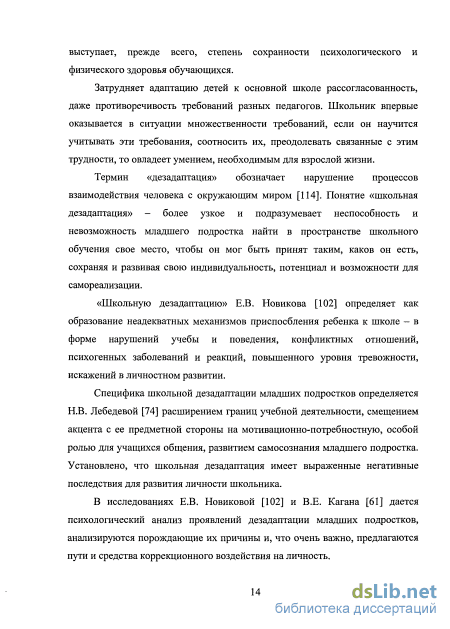 выступает, прежде всего, степень сохранности психологического и физического здоровья обучающихся.

Затрудняет адаптацию детей к основной школе рассогласованность, даже противоречивость требований разных педагогов. Школьник впервые оказывается в ситуации множественности требований, если он научится учитывать эти требования, соотносить их, преодолевать связанные с этим трудности, то овладеет умением, необходимым для взрослой жизни.

Термин «дезадаптация» обозначает нарушение процессов взаимодействия человека с окружающим миром [114]. Понятие «школьная дезадаптация» – более узкое и подразумевает неспособность и невозможность младшего подростка найти в пространстве школьного обучения свое место, чтобы он мог быть принят таким, каков он есть, сохраняя и развивая свою индивидуальность, потенциал и возможности для самореализации.

«Школьную дезадаптацию» Е.В. Новикова [102] определяет как образование неадекватных механизмов приспособления ребенка к школе – в форме нарушений учебы и поведения, конфликтных отношений, психогенных заболеваний и реакций, повышенного уровня тревожности, искажений в личностном развитии.

Специфика школьной дезадаптации младших подростков определяется Н.В. Лебедевой [74] расширением границ учебной деятельности, смещением акцента с ее предметной стороны на мотивационно-потребностную, особой ролью для учащихся общения, развитием самосознания младшего подростка. Установлено, что школьная дезадаптация имеет выраженные негативные последствия для развития личности школьника.

В исследованиях Е.В. Новиковой [102] и В.Е. Кагана [61] дается психологический анализ проявлений дезадаптации младших подростков, анализируются порождающие их причины и, что очень важно, предлагаются пути и средства коррекционного воздействия на личность.

14

dsLib.net
библиотека диссертаций